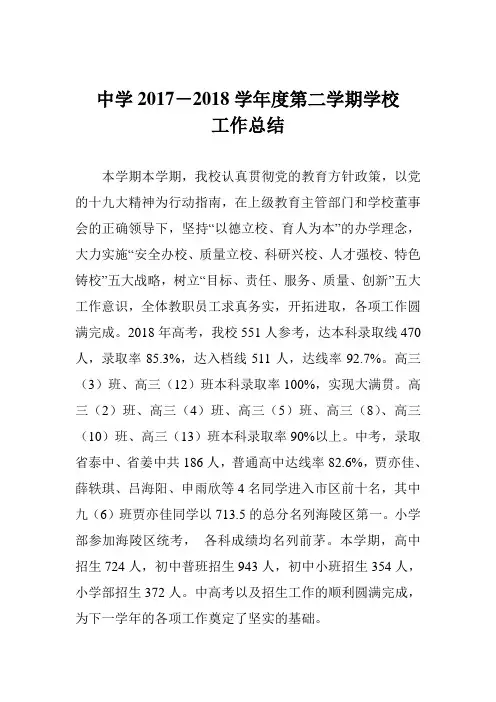 中学 2017－2018 学年度第二学期学校工作总结

本学期本学期，我校认真贯彻党的教育方针政策，以党的十九大精神为行动指南，在上级教育主管部门和学校董事会的正确领导下，坚持“以德立校、育人为本”的办学理念，大力实施“安全办校、质量立校、科研兴校、人才强校、特色铸校”五大战略，树立“目标、责任、服务、质量、创新”五大工作意识，全体教职员工求真务实，开拓进取，各项工作圆满完成。2018 年高考，我校 551 人参考，达本科录取线 470 人，录取率 85.3%，达入档线 511 人，达线率 92.7%。高三（3）班、高三（12）班本科录取率 100%，实现大满贯。高三（2）班、高三（4）班、高三（5）班、高三（8）、高三（10）班、高三（13）班本科录取率 90%以上。中考，录取省泰中、省姜中共 186 人，普通高中达线率 82.6%，贾亦佳、薛轶琪、吕海阳、申雨欣等 4 名同学进入市区前十名，其中九（6）班贾亦佳同学以 713.5 的总分名列海陵区第一。小学部参加海陵区统考， 各科成绩均名列前茅。本学期，高中招生 724 人，初中普班招生 943 人，初中小班招生 354 人，小学部招生 372 人。中高考以及招生工作的顺利圆满完成，为下一学年的各项工作奠定了坚实的基础。